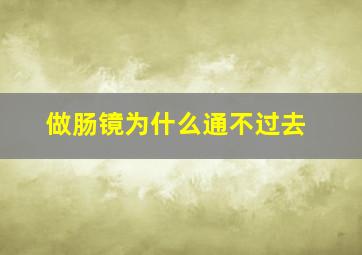 做肠镜为什么通不过去